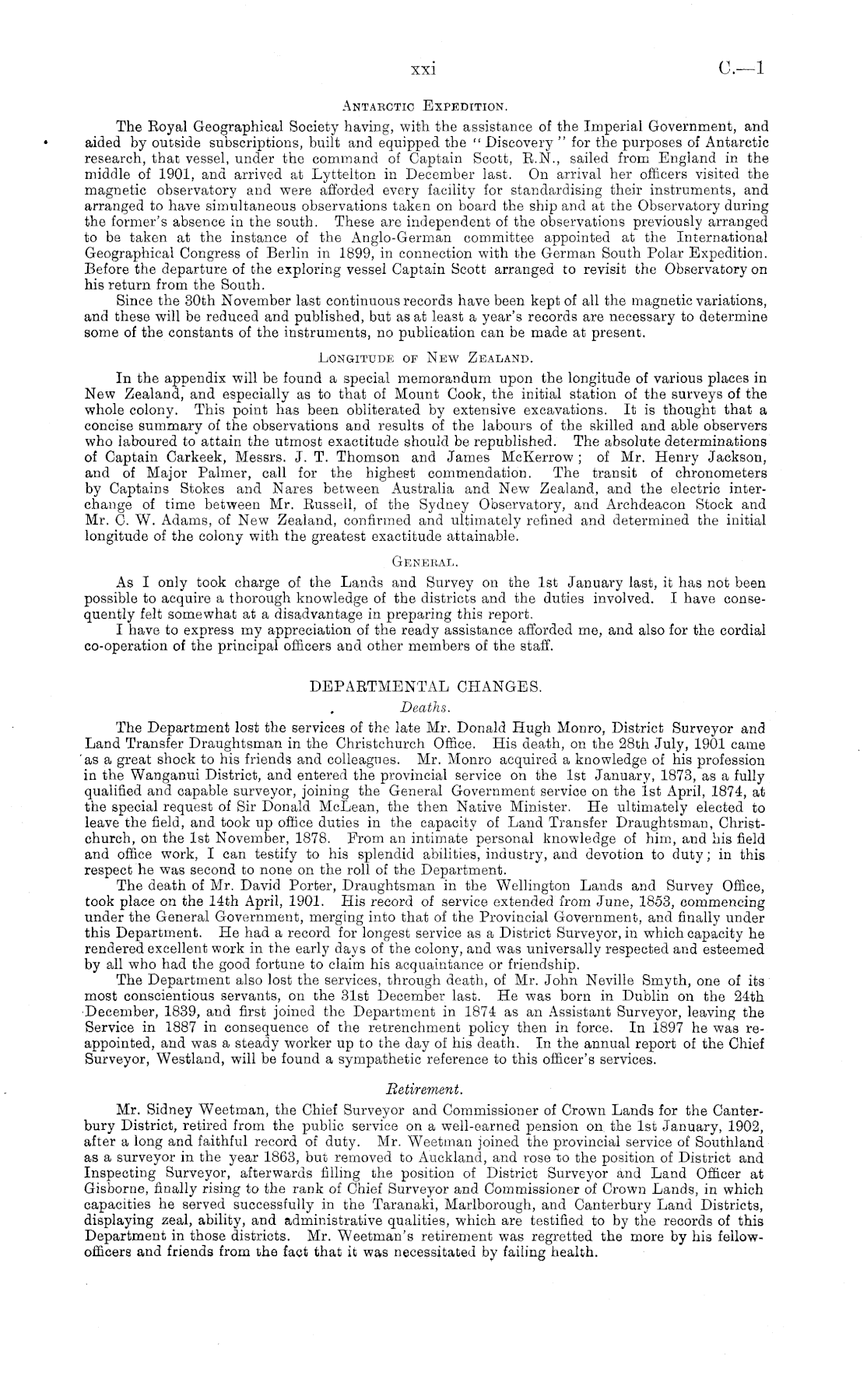 xxi C.—1

ANTARCTIC EXPEDITION.

The Royal Geographical Society having, with the assistance of the Imperial Government, and aided by outside subscriptions, built and equipped the "Discovery" for the purposes of Antarctic research, that vessel, under the command of Captain Scott, R.N., sailed from England in the middle of 1901, and arrived at Lyttelton in December last. On arrival her officers visited the magnetic observatory and were afforded every facility for standardising their instruments, and arranged to have simultaneous observations taken on board the ship and at the Observatory during the former's absence in the south. These are independent of the observations previously arranged to be taken at the instance of the Anglo-German committee appointed at the International Geographical Congress of Berlin in 1899, in connection with the German South Polar Expedition. Before the departure of the exploring vessel Captain Scott arranged to revisit the Observatory on his return from the South.

Since the 30th November last continuous records have been kept of all the magnetic variations, and these will be reduced and published, but as at least a year's records are necessary to determine some of the constants of the instruments, no publication can be made at present.

LONGITUDE OF NEW ZEALAND.

In the appendix will be found a special memorandum upon the longitude of various places in New Zealand, and especially as to that of Mount Cook, the initial station of the surveys of the whole colony. This point has been obliterated by extensive excavations. It is thought that a concise summary of the observations and results of the labours of the skilled and able observers who laboured to attain the utmost exactitude should be republished. The absolute determinations of Captain Carkeek, Messrs. J. T. Thomson and James McKerrow; of Mr. Henry Jackson, and of Major Palmer, call for the highest commendation. The transit of chronometers by Captains Stokes and Nares between Australia and New Zealand, and the electric interchange of time between Mr. Russell, of the Sydney Observatory, and Archdeacon Stock and Mr. C. W. Adams, of New Zealand, confirmed and ultimately refined and determined the initial longitude of the colony with the greatest exactitude attainable.

GENERAL.

As I only took charge of the Lands and Survey on the 1st January last, it has not been possible to acquire a thorough knowledge of the districts and the duties involved. I have consequently felt somewhat at a disadvantage in preparing this report.

I have to express my appreciation of the ready assistance afforded me, and also for the cordial co-operation of the principal officers and other members of the staff.

DEPARTMENTAL CHANGES.

Deaths.

The Department lost the services of the late Mr. Donald Hugh Monro, District Surveyor and Land Transfer Draughtsman in the Christchurch Office. His death, on the 28th July, 1901 came as a great shock to his friends and colleagues. Mr. Monro acquired a knowledge of his profession in the Wanganui District, and entered the provincial service on the 1st January, 1873, as a fully qualified and capable surveyor, joining the General Government service on the 1st April, 1874, at the special request of Sir Donald McLean, the then Native Minister. He ultimately elected to leave the field, and took up office duties in the capacity of Land Transfer Draughtsman, Christchurch, on the 1st November, 1878. From an intimate personal knowledge of him, and his field and office work, I can testify to his splendid abilities, industry, and devotion to duty; in this respect he was second to none on the roll of the Department.

The death of Mr. David Porter, Draughtsman in the Wellington Lands and Survey Office, took place on the 14th April, 1901. His record of service extended from June, 1853, commencing under the General Government, merging into that of the Provincial Government, and finally under this Department. He had a record for longest service as a District Surveyor, in which capacity he rendered excellent work in the early days of the colony, and was universally respected and esteemed by all who had the good fortune to claim his acquaintance or friendship.

The Department also lost the services, through death, of Mr. John Neville Smyth, one of its most conscientious servants, on the 31st December last. He was born in Dublin on the 24th December, 1839, and first joined the Department in 1874 as an Assistant Surveyor, leaving the Service in 1887 in consequence of the retrenchment policy then in force. In 1897 he was reappointed, and was a steady worker up to the day of his death. In the annual report of the Chief Surveyor, Westland, will be found a sympathetic reference to this officer's services.

Retirement.

Mr. Sidney Weetman, the Chief Surveyor and Commissioner of Crown Lands for the Canterbury District, retired from the public service on a well-earned pension on the 1st January, 1902, after a long and faithful record of duty. Mr. Weetman joined the provincial service of Southland as a surveyor in the year 1863, but removed to Auckland, and rose to the position of District and Inspecting Surveyor, afterwards filling the position of District Surveyor and Land Officer at Gisborne, finally rising to the rank of Chief Surveyor and Commissioner of Crown Lands, in which capacities he served successfully in the Taranaki, Marlborough, and Canterbury Land Districts, displaying zeal, ability, and administrative qualities, which are testified to by the records of this Department in those districts. Mr. Weetman's retirement was regretted the more by his fellow-officers and friends from the fact that it was necessitated by failing health.